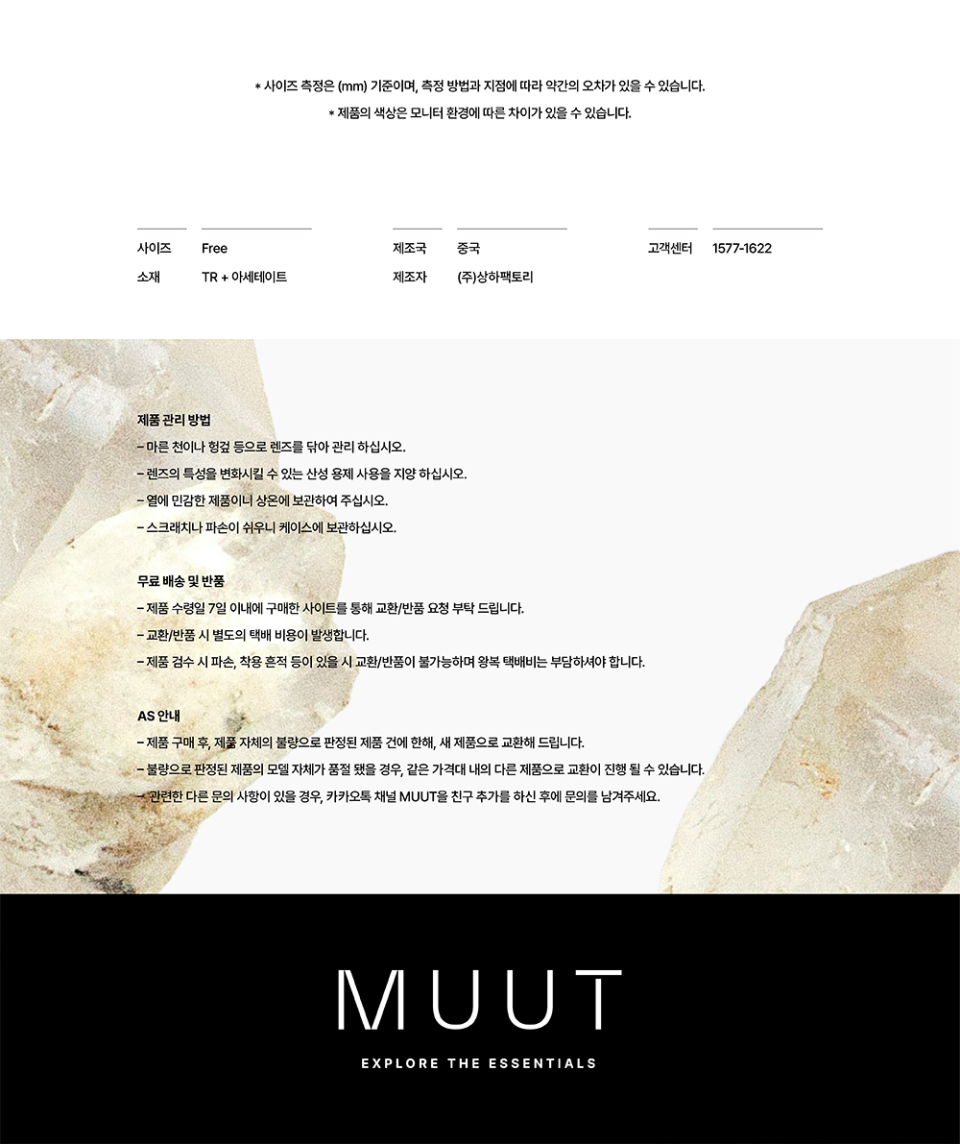 * 사이즈 측정은 (mm) 기준이며, 측정 방법과 지점에 따라 약간의 오차가 있을 수 있습니다.

* 제품의 색상은 모니터 환경에 따른 차이가 있을 수 있습니다.

사이즈 Free
소재 TR + 아세테이트

제조국 중국
제조자 (주)상하팩토리

고객센터 1577-1622

제품 관리 방법
- 마른 천이나 헝겊 등으로 렌즈를 닦아 관리 하십시오.
- 렌즈의 특성을 변화시킬 수 있는 산성 용제 사용을 지양 하십시오.
- 열에 민감한 제품이니 상온에 보관하여 주십시오.
- 스크래치나 파손이 쉬우니 케이스에 보관하십시오.

무료 배송 및 반품
- 제품 수령일 7일 이내에 구매한 사이트를 통해 교환/반품 요청 부탁 드립니다.
- 교환/반품 시 별도의 택배 비용이 발생합니다.
- 제품 검수 시 파손, 착용 흔적 등이 있을 시 교환/반품이 불가능하며 왕복 택배비는 부담하셔야 합니다.

AS 안내
- 제품 구매 후, 제품 자체의 불량으로 판정된 제품 건에 한해, 새 제품으로 교환해 드립니다.
- 불량으로 판정된 제품의 모델 자체가 품절 됐을 경우, 같은 가격대 내의 다른 제품으로 교환이 진행 될 수 있습니다.
- 관련한 다른 문의 사항이 있을 경우, 카카오톡 채널 MUUT을 친구 추가를 하신 후에 문의를 남겨주세요.

MUUT

EXPLORE THE ESSENTIALS